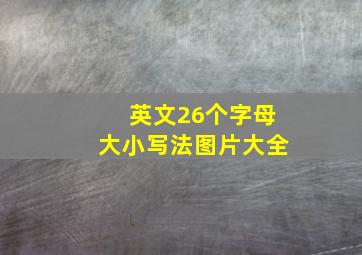 英文26个字母
大小写法图片大全